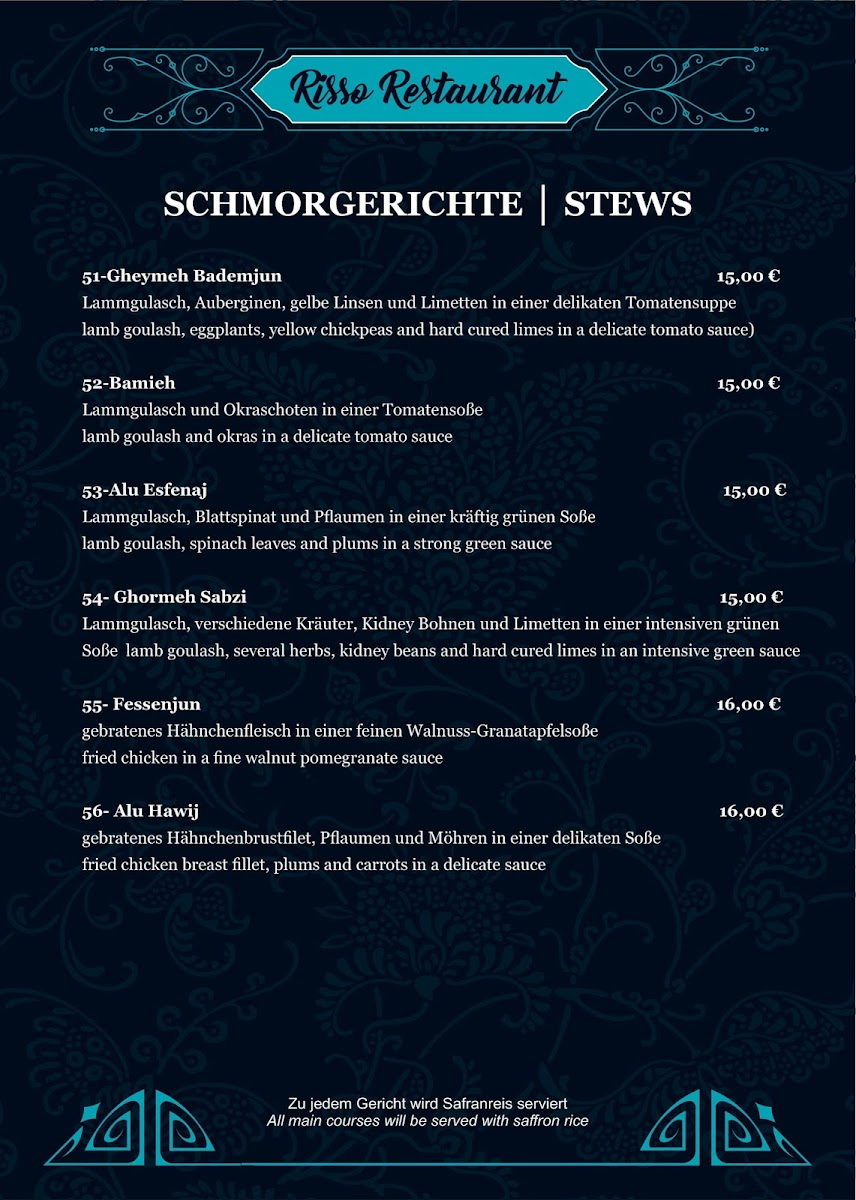 Risso Restaurant

SCHMORGERICHTE | STEWS

51-Gheymeh Bademjun 15,00 €
Lammgulasch, Auberginen, gelbe Linsen und Limetten in einer delikaten Tomatensuppe
lamb goulash, eggplants, yellow chickpeas and hard cured limes in a delicate tomato sauce)

52-Bamieh 15,00 €
Lammgulasch und Okraschoten in einer Tomatensoße
lamb goulash and okras in a delicate tomato sauce

53-Alu Esfenaj 15,00 €
Lammgulasch, Blattspinat und Pflaumen in einer kräftig grünen Soße
lamb goulash, spinach leaves and plums in a strong green sauce

54- Ghormeh Sabzi 15,00 €
Lammgulasch, verschiedene Kräuter, Kidney Bohnen und Limetten in einer intensiven grünen Soße lamb goulash, several herbs, kidney beans and hard cured limes in an intensive green sauce

55- Fessenjun 16,00 €
gebratenes Hähnchenfleisch in einer feinen Walnuss-Granatapfelsoße
fried chicken in a fine walnut pomegranate sauce

56- Alu Hawij 16,00 €
gebratenes Hähnchenbrustfilet, Pflaumen und Möhren in einer delikaten Soße
fried chicken breast fillet, plums and carrots in a delicate sauce

Zu jedem Gericht wird Safranreis serviert
All main courses will be served with saffron rice